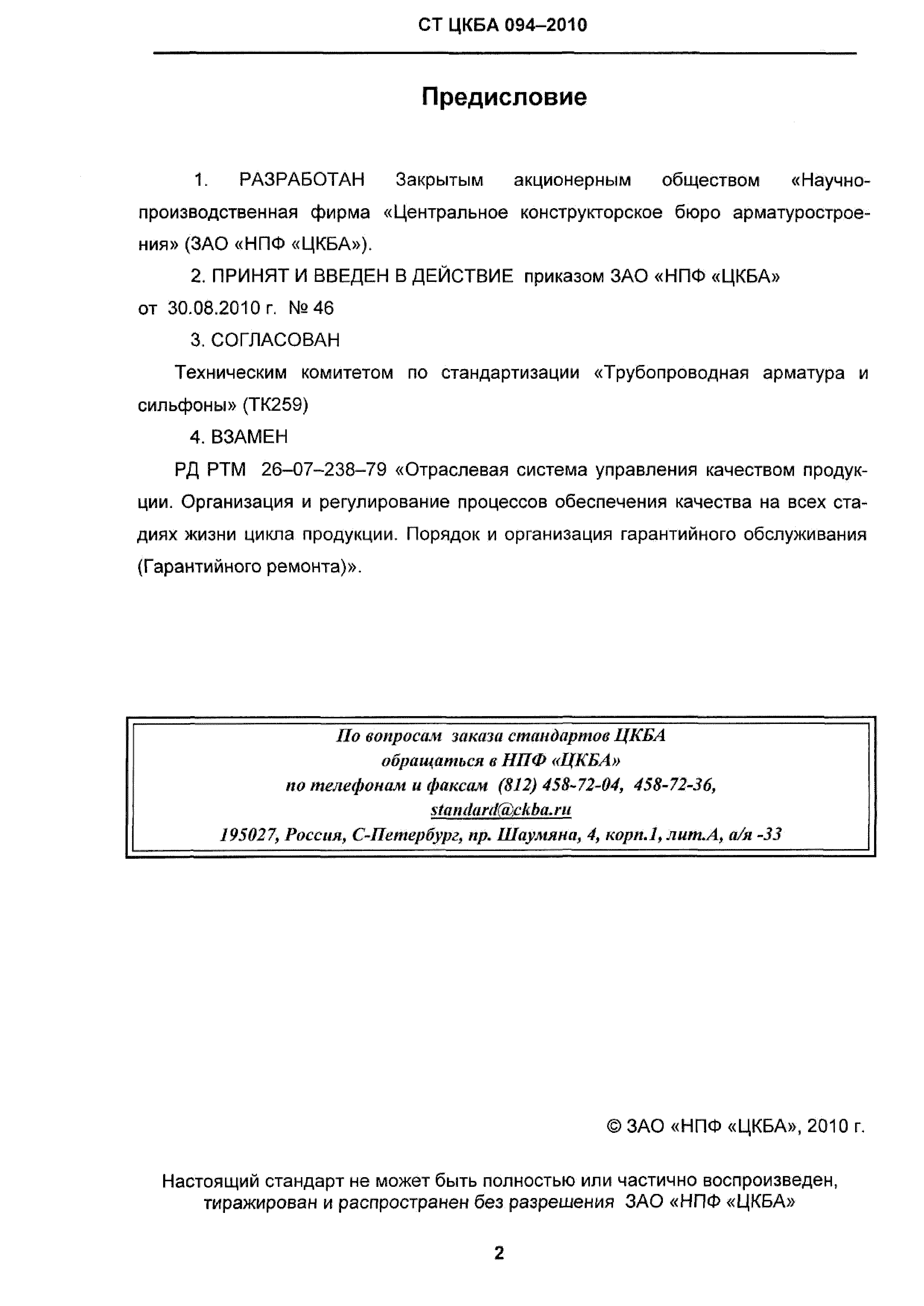 СТ ЦКБА 094–2010

Предисловие

1. РАЗРАБОТАН Закрытым акционерным обществом «Научно-производственная фирма «Центральное конструкторское бюро арматуростроения» (ЗАО «НПФ «ЦКБА»).

2. ПРИНЯТ И ВВЕДЕН В ДЕЙСТВИЕ приказом ЗАО «НПФ «ЦКБА» от 30.08.2010 г. № 46

3. СОГЛАСОВАН

Техническим комитетом по стандартизации «Трубопроводная арматура и сильфоны» (ТК259)

4. ВЗАМЕН

РД РТМ 26–07–238–79 «Отраслевая система управления качеством продукции. Организация и регулирование процессов обеспечения качества на всех стадиях жизни цикла продукции. Порядок и организация гарантийного обслуживания (Гарантийного ремонта)».

По вопросам заказа стандартов ЦКБА
обращаться в НПФ «ЦКБА»
по телефонам и факсам (812) 458-72-04, 458-72-36,
standard@ckba.ru
195027, Россия, С-Петербург, пр. Шаумяна, 4, корп.1, лит.А, а/я -33

© ЗАО «НПФ «ЦКБА», 2010 г.

Настоящий стандарт не может быть полностью или частично воспроизведен, тиражирован и распространен без разрешения ЗАО «НПФ «ЦКБА»

2